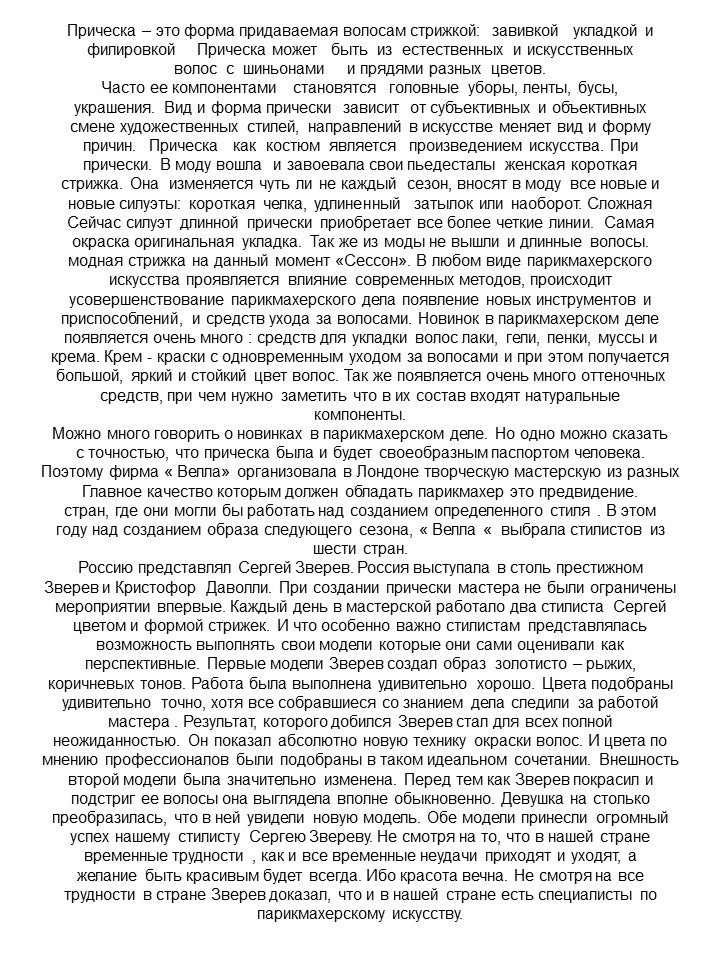 Прическа – это форма придаваемая волосам стрижкой: завивкой укладкой и филировкой Прическа может быть из естественных и искусственных волос с шиньонами и прядями разных цветов.
Часто ее компонентами становятся головные уборы, ленты, бусы, украшения. Вид и форма прически зависит от субъективных и объективных смене художественных стилей, направлений в искусстве меняет вид и форму причин. Прическа как костюм является произведением искусства. При прически. В моду вошла и завоевала свои пьедесталы женская короткая стрижка. Она изменяется чуть ли не каждый сезон, вносят в моду все новые и новые силуэты: короткая челка, удлиненный затылок или наоборот. Сложная Сейчас силуэт длинной прически приобретает все более четкие линии. Самая окраска оригинальная укладка. Так же из моды не вышли и длинные волосы. модная стрижка на данный момент «Сессон». В любом виде парикмахерского искусства проявляется влияние современных методов, происходит усовершенствование парикмахерского дела появление новых инструментов и приспособлений, и средств ухода за волосами. Новинок в парикмахерском деле появляется очень много : средств для укладки волос лаки, гели, пенки, муссы и крема. Крем - краски с одновременным уходом за волосами и при этом получается большой, яркий и стойкий цвет волос. Так же появляется очень много оттеночных средств, при чем нужно заметить что в их состав входят натуральные компоненты.
Можно много говорить о новинках в парикмахерском деле. Но одно можно сказать с точностью, что прическа была и будет своеобразным паспортом человека. Поэтому фирма « Велла» организовала в Лондоне творческую мастерскую из разных Главное качество которым должен обладать парикмахер это предвидение. стран, где они могли бы работать над созданием определенного стиля . В этом году над созданием образа следующего сезона, « Велла « выбрала стилистов из шести стран.
Россию представлял Сергей Зверев. Россия выступала в столь престижном Зверев и Кристофор Даволли. При создании прически мастера не были ограничены мероприятии впервые. Каждый день в мастерской работало два стилиста Сергей цветом и формой стрижек. И что особенно важно стилистам представлялась возможность выполнять свои модели которые они сами оценивали как перспективные. Первые модели Зверев создал образ золотисто – рыжих, коричневых тонов. Работа была выполнена удивительно хорошо. Цвета подобраны удивительно точно, хотя все собравшиеся со знанием дела следили за работой мастера . Результат, которого добился Зверев стал для всех полной неожиданностью. Он показал абсолютно новую технику окраски волос. И цвета по мнению профессионалов были подобраны в таком идеальном сочетании. Внешность второй модели была значительно изменена. Перед тем как Зверев покрасил и подстриг ее волосы она выглядела вполне обыкновенно. Девушка на столько преобразилась, что в ней увидели новую модель. Обе модели принесли огромный успех нашему стилисту Сергею Звереву. Не смотря на то, что в нашей стране временные трудности , как и все временные неудачи приходят и уходят, а желание быть красивым будет всегда. Ибо красота вечна. Не смотря на все трудности в стране Зверев доказал, что и в нашей стране есть специалисты по парикмахерскому искусству.